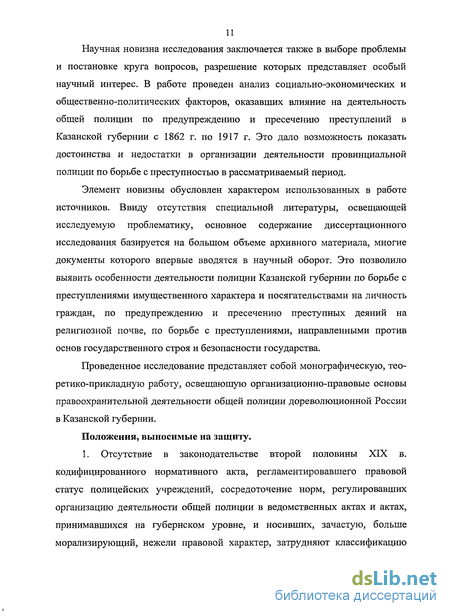 11

Научная новизна исследования заключается также в выборе проблемы и постановке круга вопросов, разрешение которых представляет особый научный интерес. В работе проведен анализ социально-экономических и общественно-политических факторов, оказавших влияние на деятельность общей полиции по предупреждению и пресечению преступлений в Казанской губернии с 1862 г. по 1917 г. Это дало возможность показать достоинства и недостатки в организации деятельности провинциальной полиции по борьбе с преступностью в рассматриваемый период.

Элемент новизны обусловлен характером использованных в работе источников. Ввиду отсутствия специальной литературы, освещающей исследуемую проблематику, основное содержание диссертационного исследования базируется на большом объеме архивного материала, многие документы которого впервые вводятся в научный оборот. Это позволило выявить особенности деятельности полиции Казанской губернии по борьбе с преступлениями имущественного характера и посягательствами на личность граждан, по предупреждению и пресечению преступных деяний на религиозной почве, по борьбе с преступлениями, направленными против основ государственного строя и безопасности государства.

Проведенное исследование представляет собой монографическую, теоретико-прикладную работу, освещающую организационно-правовые основы правоохранительной деятельности общей полиции дореволюционной России в Казанской губернии.

Положения, выносимые на защиту.

1. Отсутствие в законодательстве второй половины XIX в. кодифицированного нормативного акта, регламентировавшего правовой статус полицейских учреждений, сосредоточение норм, регулировавших организацию деятельности общей полиции в ведомственных актах и актах, принимавшихся на губернском уровне, и носивших, зачастую, больше морализирующий, нежели правовой характер, затрудняют классификацию

dsLib.net
библиотека диссертаций